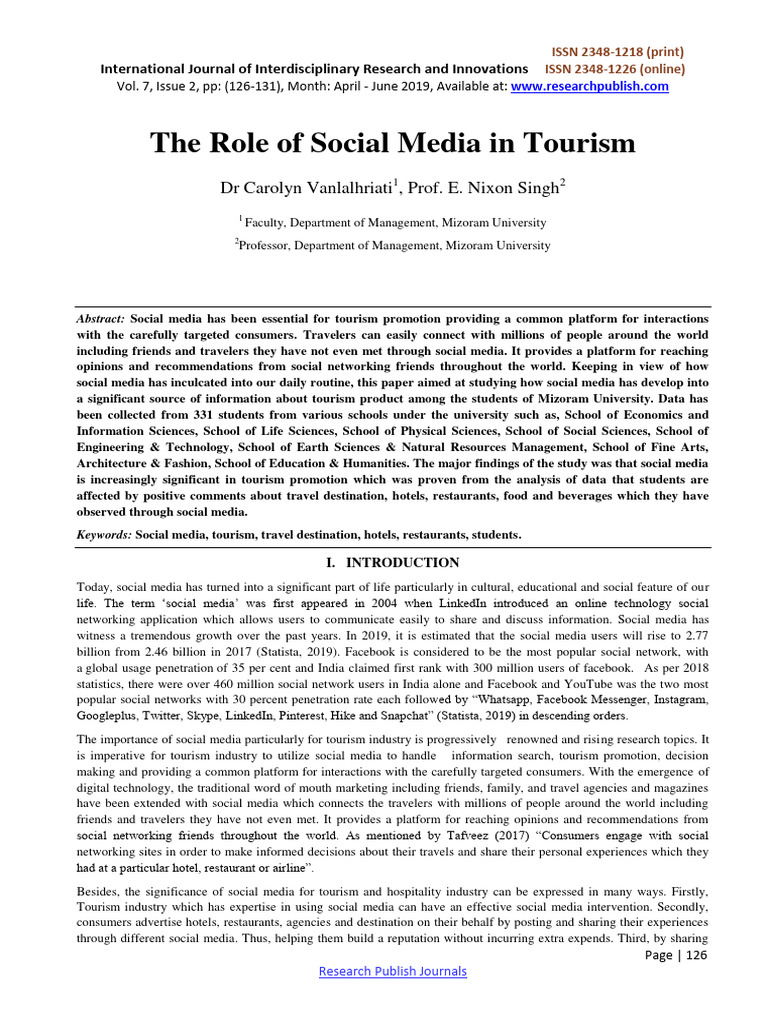 ISSN 2348-1218 (print)
International Journal of Interdisciplinary Research and Innovations ISSN 2348-1226 (online)
Vol. 7, Issue 2, pp: (126-131), Month: April - June 2019, Available at: www.researchpublish.com

The Role of Social Media in Tourism

Dr Carolyn Vanlalhriati$^{1}$, Prof. E. Nixon Singh$^{2}$

$^{1}$ Faculty, Department of Management, Mizoram University

$^{2}$Professor, Department of Management, Mizoram University

Abstract: Social media has been essential for tourism promotion providing a common platform for interactions with the carefully targeted consumers. Travelers can easily connect with millions of people around the world including friends and travelers they have not even met through social media. It provides a platform for reaching opinions and recommendations from social networking friends throughout the world. Keeping in view of how social media has inculcated into our daily routine, this paper aimed at studying how social media has develop into a significant source of information about tourism product among the students of Mizoram University. Data has been collected from 331 students from various schools under the university such as, School of Economics and Information Sciences, School of Life Sciences, School of Physical Sciences, School of Social Sciences, School of Engineering & Technology, School of Earth Sciences & Natural Resources Management, School of Fine Arts, Architecture & Fashion, School of Education & Humanities. The major findings of the study was that social media is increasingly significant in tourism promotion which was proven from the analysis of data that students are affected by positive comments about travel destination, hotels, restaurants, food and beverages which they have observed through social media.

Keywords: Social media, tourism, travel destination, hotels, restaurants, students.

I. INTRODUCTION

Today, social media has turned into a significant part of life particularly in cultural, educational and social feature of our life. The term 'social media' was first appeared in 2004 when LinkedIn introduced an online technology social networking application which allows users to communicate easily to share and discuss information. Social media has witness a tremendous growth over the past years. In 2019, it is estimated that the social media users will rise to 2.77 billion from 2.46 billion in 2017 (Statista, 2019). Facebook is considered to be the most popular social network, with a global usage penetration of 35 per cent and India claimed first rank with 300 million users of facebook. As per 2018 statistics, there were over 460 million social network users in India alone and Facebook and YouTube was the two most popular social networks with 30 percent penetration rate each followed by "Whatsapp, Facebook Messenger, Instagram, Googleplus, Twitter, Skype, LinkedIn, Pinterest, Hike and Snapchat" (Statista, 2019) in descending orders.

The importance of social media particularly for tourism industry is progressively renowned and rising research topics. It is imperative for tourism industry to utilize social media to handle information search, tourism promotion, decision making and providing a common platform for interactions with the carefully targeted consumers. With the emergence of digital technology, the traditional word of mouth marketing including friends, family, and travel agencies and magazines have been extended with social media which connects the travelers with millions of people around the world including friends and travelers they have not even met. It provides a platform for reaching opinions and recommendations from social networking friends throughout the world. As mentioned by Tafveez (2017) "Consumers engage with social networking sites in order to make informed decisions about their travels and share their personal experiences which they had at a particular hotel, restaurant or airline".

Besides, the significance of social media for tourism and hospitality industry can be expressed in many ways. Firstly, Tourism industry which has expertise in using social media can have an effective social media intervention. Secondly, consumers advertise hotels, restaurants, agencies and destination on their behalf by posting and sharing their experiences through different social media. Thus, helping them build a reputation without incurring extra expends. Third, by sharing

Page | 126

Research Publish Journals